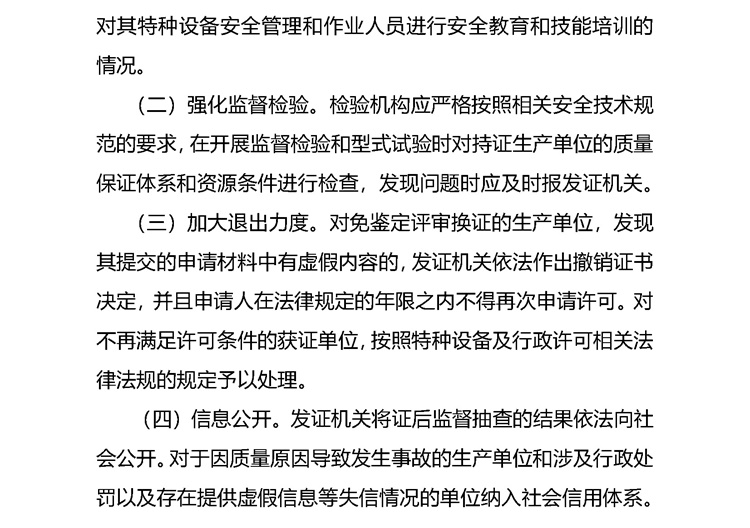 对其特种设备安全管理和作业人员进行安全教育和技能培训的情况。

（二）强化监督检验。检验机构应严格按照相关安全技术规范的要求，在开展监督检验和型式试验时对持证生产单位的质量保证体系和资源条件进行检查，发现问题时应及时报发证机关。

（三）加大退出力度。对免鉴定评审换证的生产单位，发现其提交的申请材料中有虚假内容的，发证机关依法作出撤销证书决定，并且申请人在法律规定的年限之内不得再次申请许可。对不再满足许可条件的获证单位，按照特种设备及行政许可相关法律法规的规定予以处理。

（四）信息公开。发证机关将证后监督抽查的结果依法向社会公开。对于因质量原因导致发生事故的生产单位和涉及行政处罚以及存在提供虚假信息等失信情况的单位纳入社会信用体系。